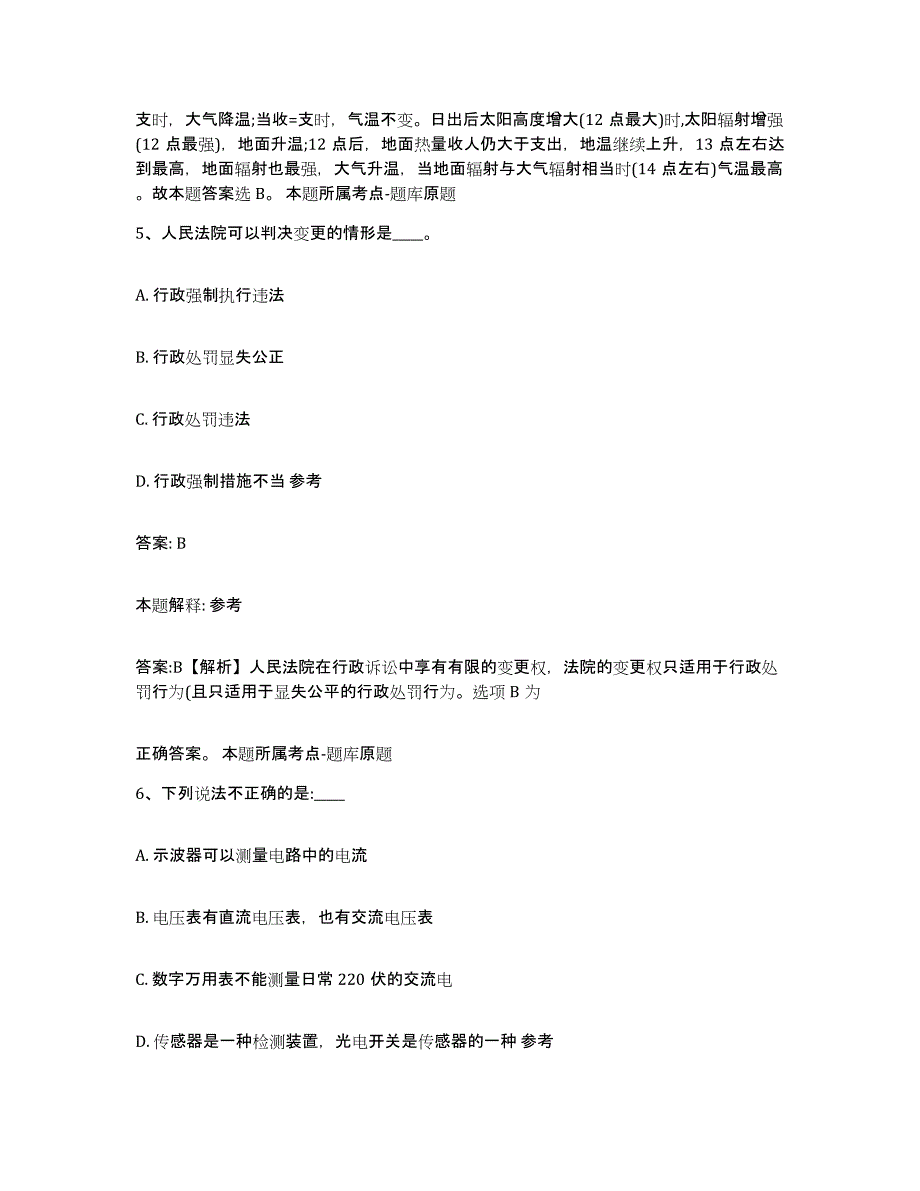 支时，大气降温;当收=支时，气温不变。日出后太阳高度增大(12 点最大)时,太阳辐射增强(12 点最强)，地面升温;12 点后，地面热量收人仍大于支出，地温继续上升，13 点左右达到最高，地面辐射也最强，大气升温，当地面辐射与大气辐射相当时(14 点左右)气温最高。故本题答案选 B。 本题所属考点-题库原题

5、人民法院可以判决变更的情形是____。

A. 行政强制执行违法

B. 行政处罚显失公正

C. 行政处罚违法

D. 行政强制措施不当 参考

答案: B

本题解释: 参考

答案:B【解析】人民法院在行政诉讼中享有有限的变更权，法院的变更权只适用于行政处罚行为(且只适用于显失公平的行政处罚行为。选项 B 为

正确答案。 本题所属考点-题库原题

6、下列说法不正确的是:____

A. 示波器可以测量电路中的电流

B. 电压表有直流电压表，也有交流电压表

C. 数字万用表不能测量日常 220 伏的交流电

D. 传感器是一种检测装置，光电开关是传感器的一种 参考